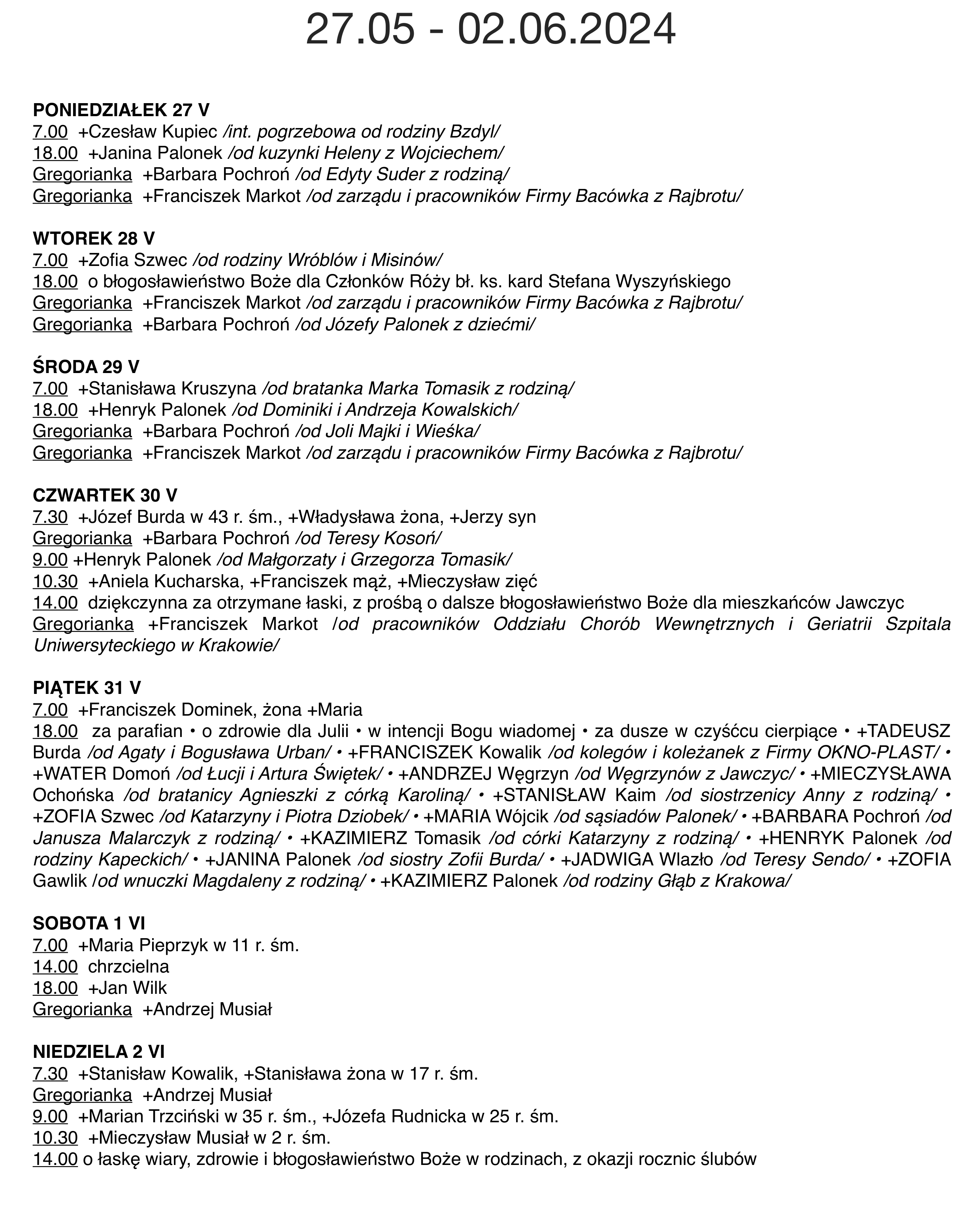 27.05 - 02.06.2024

PONIEDZIAŁEK 27 V
7.00 +Czesław Kupiec /int. pogrzebowa od rodziny Bzdyl/
18.00 +Janina Palonek /od kuzynki Heleny z Wojciechem/
Gregorianka +Barbara Pochroń /od Edyty Suder z rodziną/
Gregorianka +Franciszek Markot /od zarządu i pracowników Firmy Bacówka z Rajbrotu/

WTOREK 28 V
7.00 +Zofia Szwec /od rodziny Wróblów i Misinów/
18.00 o błogosławieństwo Boże dla Członków Róży bł. ks. kard Stefana Wyszyńskiego
Gregorianka +Franciszek Markot /od zarządu i pracowników Firmy Bacówka z Rajbrotu/
Gregorianka +Barbara Pochroń /od Józefy Palonek z dziećmi/

ŚRODA 29 V
7.00 +Stanisława Kruszyna /od bratanka Marka Tomasik z rodziną/
18.00 +Henryk Palonek /od Dominiki i Andrzeja Kowalskich/
Gregorianka +Barbara Pochroń /od Joli Majki i Wieśka/
Gregorianka +Franciszek Markot /od zarządu i pracowników Firmy Bacówka z Rajbrotu/

CZWARTEK 30 V
7.30 +Józef Burda w 43 r. śm., +Władysława żona, +Jerzy syn
Gregorianka +Barbara Pochroń /od Teresy Kosoń/
9.00 +Henryk Palonek /od Małgorzaty i Grzegorza Tomasik/
10.30 +Aniela Kucharska, +Franciszek mąż, +Mieczysław zięć
14.00 dziękczynna za otrzymane łaski, z prośbą o dalsze błogosławieństwo Boże dla mieszkańców Jawczyc
Gregorianka +Franciszek Markot /od pracowników Oddziału Chorób Wewnętrznych i Geriatrii Szpitala Uniwersyteckiego w Krakowie/

PIĄTEK 31 V
7.00 +Franciszek Dominek, żona +Maria
18.00 za parafian • o zdrowie dla Julii • w intencji Bogu wiadomej • za dusze w czyśćcu cierpiące • +TADEUSZ Burda /od Agaty i Bogusława Urban/ • +FRANCISZEK Kowalik /od kolegów i koleżanek z Firmy OKNO-PLAST/ • +WATER Domoń /od Łucji i Artura Świętek/ • +ANDRZEJ Węgrzyn /od Węgrzynów z Jawczyc/ • +MIECZYSŁAWA Ochońska /od bratanicy Agnieszki z córką Karoliną/ • +STANISŁAW Kaim /od siostrzenicy Anny z rodziną/ • +ZOFIA Szwec /od Katarzyny i Piotra Dziobek/ • +MARIA Wójcik /od sąsiadów Palonek/ • +BARBARA Pochroń /od Janusza Malarczyk z rodziną/ • +KAZIMIERZ Tomasik /od córki Katarzyny z rodziną/ • +HENRYK Palonek /od rodziny Kapeckich/ • +JANINA Palonek /od siostry Zofii Burda/ • +JADWIGA Wlazło /od Teresy Sendo/ • +ZOFIA Gawlik /od wnuczki Magdaleny z rodziną/ • +KAZIMIERZ Palonek /od rodziny Głąb z Krakowa/

SOBOTA 1 VI
7.00 +Maria Pieprzyk w 11 r. śm.
14.00 chrzcielna
18.00 +Jan Wilk
Gregorianka +Andrzej Musiał

NIEDZIELA 2 VI
7.30 +Stanisław Kowalik, +Stanisława żona w 17 r. śm.
Gregorianka +Andrzej Musiał
9.00 +Marian Trzciński w 35 r. śm., +Józefa Rudnicka w 25 r. śm.
10.30 +Mieczysław Musiał w 2 r. śm.
14.00 o łaskę wiary, zdrowie i błogosławieństwo Boże w rodzinach, z okazji rocznic ślubów